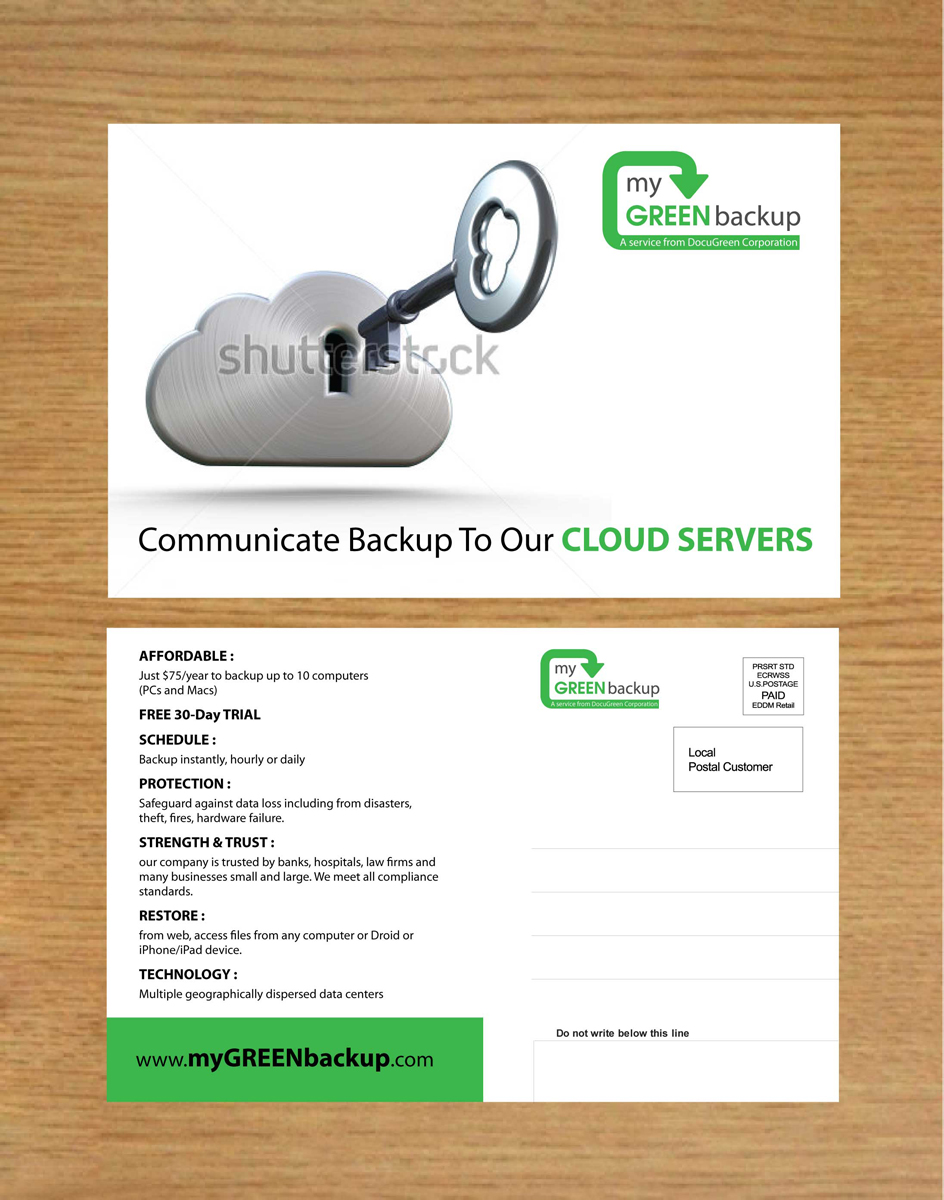 my GREEN backup
A service from DocuGreen Corporation

shutterstock

Communicate Backup To Our CLOUD SERVERS

AFFORDABLE :
Just $75/year to backup up to 10 computers (PCs and Macs)

FREE 30-Day TRIAL

SCHEDULE :
Backup instantly, hourly or daily

PROTECTION :
Safeguard against data loss including from disasters, theft, fires, hardware failure.

STRENGTH & TRUST :
our company is trusted by banks, hospitals, law firms and many businesses small and large. We meet all compliance standards.

RESTORE :
from web, access files from any computer or Droid or iPhone/iPad device.

TECHNOLOGY :
Multiple geographically dispersed data centers

www.myGREENbackup.com

my GREEN backup
A service from DocuGreen Corporation

PRSRT STD
ECRWSS
U.S.POSTAGE
PAID
EDDM Retail

Local
Postal Customer

Do not write below this line